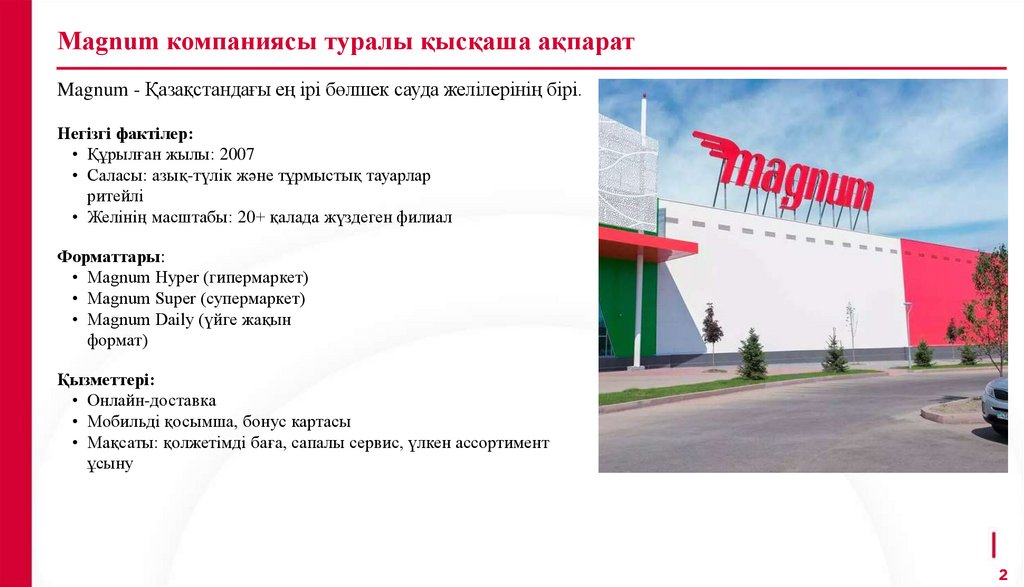 Magnum компаниясы туралы қысқаша ақпарат

Magnum - Қазақстандағы ең ірі бөлшек сауда желілерінің бірі.

Негізгі фактілер:
• Құрылған жылы: 2007
• Саласы: азық-түлік және тұрмыстық тауарлар ритейлі
• Желінің масштабы: 20+ қалада жүздеген филиал

Форматтары:
• Magnum Hyper (гипермаркет)
• Magnum Super (супермаркет)
• Magnum Daily (үйге жақын формат)

Қызметтері:
• Онлайн-доставка
• Мобильді қосымша, бонус картасы
• Мақсаты: қолжетімді баға, сапалы сервис, үлкен ассортимент ұсыну

magnum

2